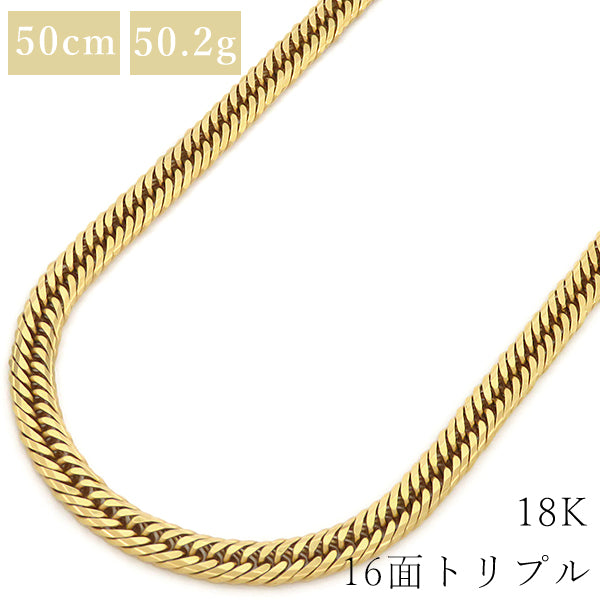 50cm 50.2g

18K
16面トリプル